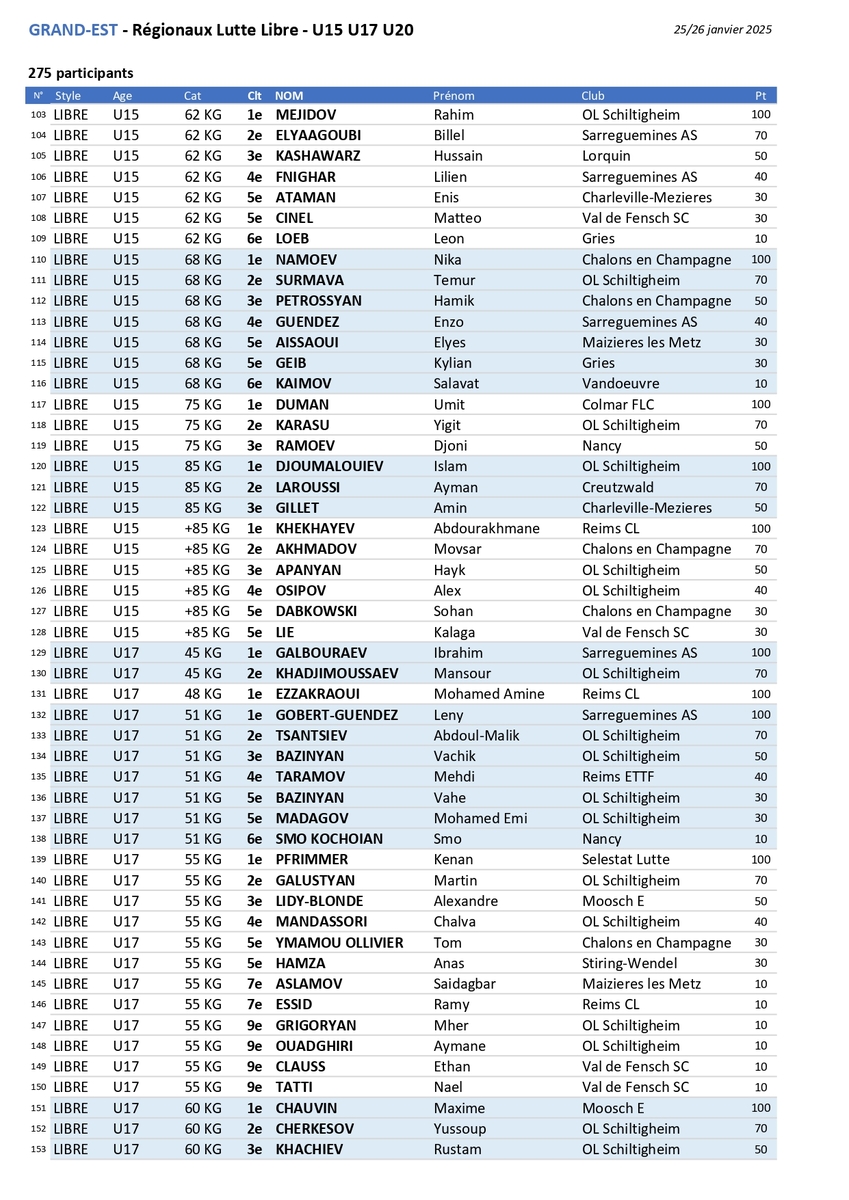 GRAND-EST - Régionaux Lutte Libre - U15 U17 U20

25/26 janvier 2025

275 participants

| N° | Style | Age | Cat | Clt | NOM | Prénom | Club | Pt |
|---|---|---|---|---|---|---|---|---|
| 103 | LIBRE | U15 | 62 KG | 1e | MEJIDOV | Rahim | OL Schiltigheim | 100 |
| 104 | LIBRE | U15 | 62 KG | 2e | ELYAAGOUBI | Billel | Sarreguemines AS | 70 |
| 105 | LIBRE | U15 | 62 KG | 3e | KASHAWARZ | Hussain | Lorquin | 50 |
| 106 | LIBRE | U15 | 62 KG | 4e | FNIGHAR | Lilien | Sarreguemines AS | 40 |
| 107 | LIBRE | U15 | 62 KG | 5e | ATAMAN | Enis | Charleville-Mezieres | 30 |
| 108 | LIBRE | U15 | 62 KG | 5e | CINEL | Matteo | Val de Fensch SC | 30 |
| 109 | LIBRE | U15 | 62 KG | 6e | LOEB | Leon | Gries | 10 |
| 110 | LIBRE | U15 | 68 KG | 1e | NAMOEV | Nika | Chalons en Champagne | 100 |
| 111 | LIBRE | U15 | 68 KG | 2e | SURMAVA | Temur | OL Schiltigheim | 70 |
| 112 | LIBRE | U15 | 68 KG | 3e | PETROSSYAN | Hamik | Chalons en Champagne | 50 |
| 113 | LIBRE | U15 | 68 KG | 4e | GUENDEZ | Enzo | Sarreguemines AS | 40 |
| 114 | LIBRE | U15 | 68 KG | 5e | AISSAOUI | Elyes | Maizieres les Metz | 30 |
| 115 | LIBRE | U15 | 68 KG | 5e | GEIB | Kylian | Gries | 30 |
| 116 | LIBRE | U15 | 68 KG | 6e | KAIMOV | Salavat | Vandoeuvre | 10 |
| 117 | LIBRE | U15 | 75 KG | 1e | DUMAN | Umit | Colmar FLC | 100 |
| 118 | LIBRE | U15 | 75 KG | 2e | KARASU | Yigit | OL Schiltigheim | 70 |
| 119 | LIBRE | U15 | 75 KG | 3e | RAMOEV | Djoni | Nancy | 50 |
| 120 | LIBRE | U15 | 85 KG | 1e | DJOUMALOUIEV | Islam | OL Schiltigheim | 100 |
| 121 | LIBRE | U15 | 85 KG | 2e | LAROUSSI | Ayman | Creutzwald | 70 |
| 122 | LIBRE | U15 | 85 KG | 3e | GILLET | Amin | Charleville-Mezieres | 50 |
| 123 | LIBRE | U15 | +85 KG | 1e | KHEKHAYEV | Abdourakhmane | Reims CL | 100 |
| 124 | LIBRE | U15 | +85 KG | 2e | AKHMADOV | Movsar | Chalons en Champagne | 70 |
| 125 | LIBRE | U15 | +85 KG | 3e | APANYAN | Hayk | OL Schiltigheim | 50 |
| 126 | LIBRE | U15 | +85 KG | 4e | OSIPOV | Alex | OL Schiltigheim | 40 |
| 127 | LIBRE | U15 | +85 KG | 5e | DABKOWSKI | Sohan | Chalons en Champagne | 30 |
| 128 | LIBRE | U15 | +85 KG | 5e | LIE | Kalaga | Val de Fensch SC | 30 |
| 129 | LIBRE | U17 | 45 KG | 1e | GALBOURAEV | Ibrahim | Sarreguemines AS | 100 |
| 130 | LIBRE | U17 | 45 KG | 2e | KHADJIMOUSSAEV | Mansour | OL Schiltigheim | 70 |
| 131 | LIBRE | U17 | 48 KG | 1e | EZZAKRAOUI | Mohamed Amine | Reims CL | 100 |
| 132 | LIBRE | U17 | 51 KG | 1e | GOBERT-GUENDEZ | Leny | Sarreguemines AS | 100 |
| 133 | LIBRE | U17 | 51 KG | 2e | TSANTSIEV | Abdoul-Malik | OL Schiltigheim | 70 |
| 134 | LIBRE | U17 | 51 KG | 3e | BAZINYAN | Vachik | OL Schiltigheim | 50 |
| 135 | LIBRE | U17 | 51 KG | 4e | TARAMOV | Mehdi | Reims ETTF | 40 |
| 136 | LIBRE | U17 | 51 KG | 5e | BAZINYAN | Vahe | OL Schiltigheim | 30 |
| 137 | LIBRE | U17 | 51 KG | 5e | MADAGOV | Mohamed Emi | OL Schiltigheim | 30 |
| 138 | LIBRE | U17 | 51 KG | 6e | SMO KOCHOIAN | Smo | Nancy | 10 |
| 139 | LIBRE | U17 | 55 KG | 1e | PFRIMMER | Kenan | Selestat Lutte | 100 |
| 140 | LIBRE | U17 | 55 KG | 2e | GALUSTYAN | Martin | OL Schiltigheim | 70 |
| 141 | LIBRE | U17 | 55 KG | 3e | LIDY-BLONDE | Alexandre | Moosch E | 50 |
| 142 | LIBRE | U17 | 55 KG | 4e | MANDASSORI | Chalva | OL Schiltigheim | 40 |
| 143 | LIBRE | U17 | 55 KG | 5e | YMAMOU OLLIVIER | Tom | Chalons en Champagne | 30 |
| 144 | LIBRE | U17 | 55 KG | 5e | HAMZA | Anas | Stiring-Wendel | 30 |
| 145 | LIBRE | U17 | 55 KG | 7e | ASLAMOV | Saidagbar | Maizieres les Metz | 10 |
| 146 | LIBRE | U17 | 55 KG | 7e | ESSID | Ramy | Reims CL | 10 |
| 147 | LIBRE | U17 | 55 KG | 9e | GRIGORYAN | Mher | OL Schiltigheim | 10 |
| 148 | LIBRE | U17 | 55 KG | 9e | OUADGHIRI | Aymane | OL Schiltigheim | 10 |
| 149 | LIBRE | U17 | 55 KG | 9e | CLAUSS | Ethan | Val de Fensch SC | 10 |
| 150 | LIBRE | U17 | 55 KG | 9e | TATTI | Nael | Val de Fensch SC | 10 |
| 151 | LIBRE | U17 | 60 KG | 1e | CHAUVIN | Maxime | Moosch E | 100 |
| 152 | LIBRE | U17 | 60 KG | 2e | CHERKESOV | Yussoup | OL Schiltigheim | 70 |
| 153 | LIBRE | U17 | 60 KG | 3e | KHACHIEV | Rustam | OL Schiltigheim | 50 |